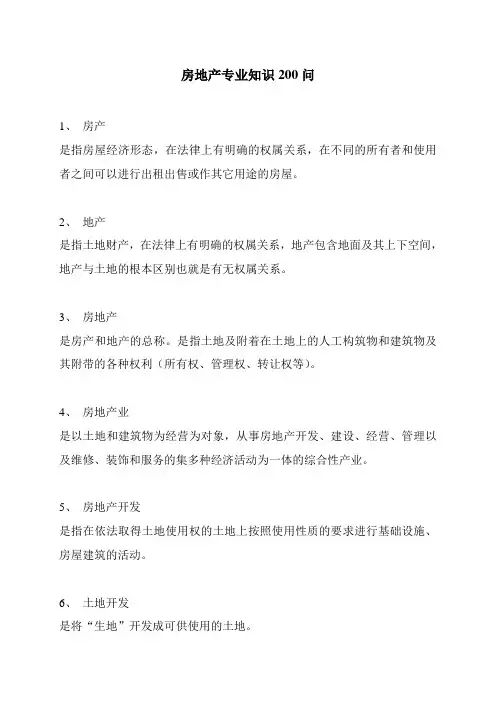 房地产专业知识 200 问

1、 房产
是指房屋经济形态，在法律上有明确的权属关系，在不同的所有者和使用者之间可以进行出租出售或作其它用途的房屋。

2、 地产
是指土地财产，在法律上有明确的权属关系，地产包含地面及其上下空间，地产与土地的根本区别也就是有无权属关系。

3、 房地产
是房产和地产的总称。是指土地及附着在土地上的人工构筑物和建筑物及其附带的各种权利（所有权、管理权、转让权等）。

4、 房地产业
是以土地和建筑物为经营为对象，从事房地产开发、建设、经营、管理以及维修、装饰和服务的集多种经济活动为一体的综合性产业。

5、 房地产开发
是指在依法取得土地使用权的土地上按照使用性质的要求进行基础设施、房屋建筑的活动。

6、 土地开发
是将“生地”开发成可供使用的土地。